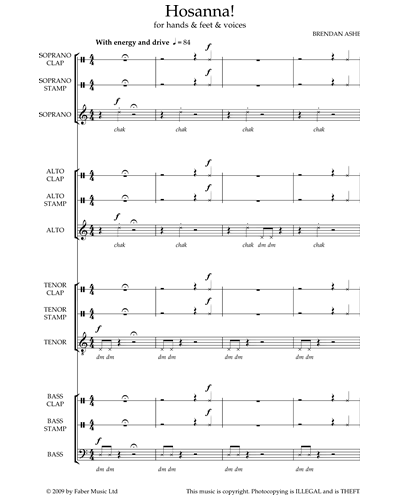 Hosanna!

for hands & feet & voices

BRENDAN ASHE

With energy and drive ♩ = 84

SOPRANO CLAP

$f$

SOPRANO STAMP

$f$

SOPRANO

$f$

chak chak chak chak

ALTO CLAP

$f$

ALTO STAMP

$f$

ALTO

$f$

chak chak chak dm dm chak

TENOR CLAP

$f$

TENOR STAMP

$f$

TENOR

$f$

dm dm dm dm dm dm dm dm

BASS CLAP

$f$

BASS STAMP

$f$

BASS

$f$

dm dm dm dm dm dm dm dm

© 2009 by Faber Music Ltd

This music is copyright. Photocopying is ILLEGAL and is THEFT